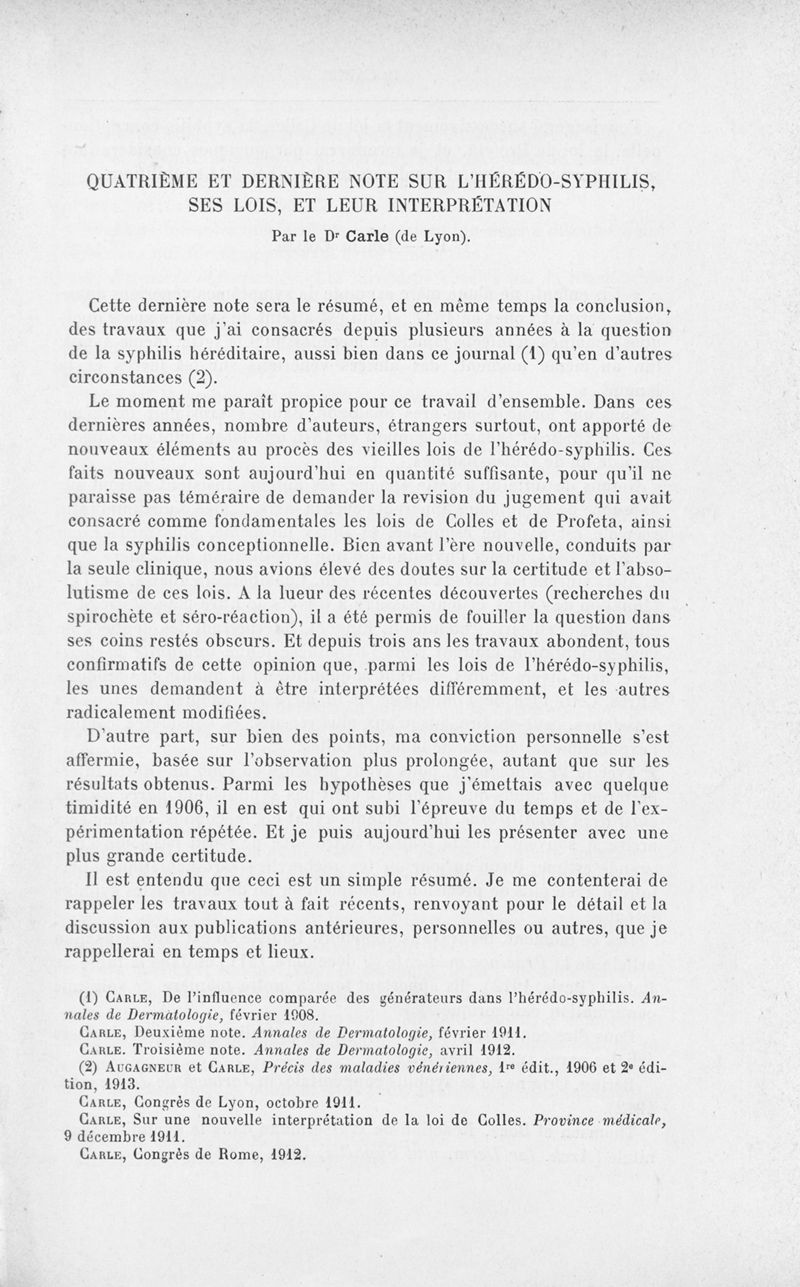 QUATRIÈME ET DERNIÈRE NOTE SUR L'HÉRÉDO-SYPHILIS, SES LOIS, ET LEUR INTERPRÉTATION

Par le Dr Carle (de Lyon).

Cette dernière note sera le résumé, et en même temps la conclusion, des travaux que j'ai consacrés depuis plusieurs années à la question de la syphilis héréditaire, aussi bien dans ce journal (1) qu'en d'autres circonstances (2).

Le moment me paraît propice pour ce travail d'ensemble. Dans ces dernières années, nombre d'auteurs, étrangers surtout, ont apporté de nouveaux éléments au procès des vieilles lois de l'hérédo-syphilis. Ces faits nouveaux sont aujourd'hui en quantité suffisante, pour qu'il ne paraisse pas téméraire de demander la revision du jugement qui avait consacré comme fondamentales les lois de Colles et de Profeta, ainsi que la syphilis conceptionnelle. Bien avant l'ère nouvelle, conduits par la seule clinique, nous avions élevé des doutes sur la certitude et l'absolutisme de ces lois. A la lueur des récentes découvertes (recherches du spirochète et séro-réaction), il a été permis de fouiller la question dans ses coins restés obscurs. Et depuis trois ans les travaux abondent, tous confirmatifs de cette opinion que, parmi les lois de l'hérédo-syphilis, les unes demandent à être interprétées différemment, et les autres radicalement modifiées.

D'autre part, sur bien des points, ma conviction personnelle s'est affermie, basée sur l'observation plus prolongée, autant que sur les résultats obtenus. Parmi les hypothèses que j'émettais avec quelque timidité en 1906, il en est qui ont subi l'épreuve du temps et de l'expérimentation répétée. Et je puis aujourd'hui les présenter avec une plus grande certitude.

Il est entendu que ceci est un simple résumé. Je me contenterai de rappeler les travaux tout à fait récents, renvoyant pour le détail et la discussion aux publications antérieures, personnelles ou autres, que je rappellerai en temps et lieux.

(1) Carle, De l'influence comparée des générateurs dans l'hérédo-syphilis. Annales de Dermatologie, février 1908.
Carle, Deuxième note. Annales de Dermatologie, février 1911.
Carle. Troisième note. Annales de Dermatologie, avril 1912.
(2) Augagneur et Carle, Précis des maladies vénériennes, 1re édit., 1906 et 2e édition, 1913.
Carle, Congrès de Lyon, octobre 1911.
Carle, Sur une nouvelle interprétation de la loi de Colles. Province médicale, 9 décembre 1911.
Carle, Congrès de Rome, 1912.